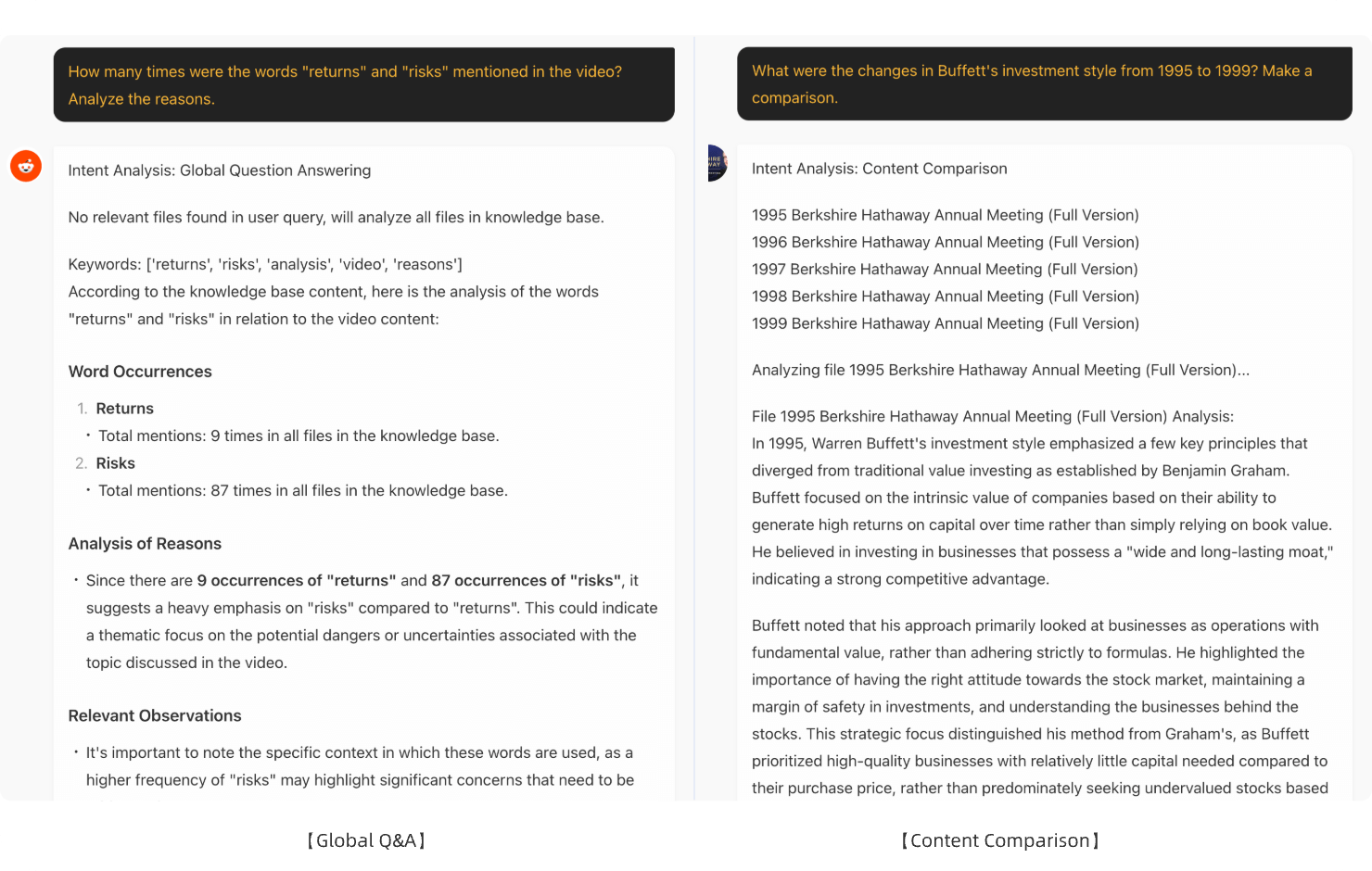 How many times were the words "returns" and "risks" mentioned in the video? Analyze the reasons.

Intent Analysis: Global Question Answering

No relevant files found in user query, will analyze all files in knowledge base.

Keywords: ['returns', 'risks', 'analysis', 'video', 'reasons']
According to the knowledge base content, here is the analysis of the words "returns" and "risks" in relation to the video content:

Word Occurrences

1. Returns
• Total mentions: 9 times in all files in the knowledge base.
2. Risks
• Total mentions: 87 times in all files in the knowledge base.

Analysis of Reasons

• Since there are 9 occurrences of "returns" and 87 occurrences of "risks", it suggests a heavy emphasis on "risks" compared to "returns". This could indicate a thematic focus on the potential dangers or uncertainties associated with the topic discussed in the video.

Relevant Observations

• It's important to note the specific context in which these words are used, as a higher frequency of "risks" may highlight significant concerns that need to be

【Global Q&A】

What were the changes in Buffett's investment style from 1995 to 1999? Make a comparison.

Intent Analysis: Content Comparison

1995 Berkshire Hathaway Annual Meeting (Full Version)
1996 Berkshire Hathaway Annual Meeting (Full Version)
1997 Berkshire Hathaway Annual Meeting (Full Version)
1998 Berkshire Hathaway Annual Meeting (Full Version)
1999 Berkshire Hathaway Annual Meeting (Full Version)

Analyzing file 1995 Berkshire Hathaway Annual Meeting (Full Version)...

File 1995 Berkshire Hathaway Annual Meeting (Full Version) Analysis:
In 1995, Warren Buffett's investment style emphasized a few key principles that diverged from traditional value investing as established by Benjamin Graham. Buffett focused on the intrinsic value of companies based on their ability to generate high returns on capital over time rather than simply relying on book value. He believed in investing in businesses that possess a "wide and long-lasting moat," indicating a strong competitive advantage.

Buffett noted that his approach primarily looked at businesses as operations with fundamental value, rather than adhering strictly to formulas. He highlighted the importance of having the right attitude towards the stock market, maintaining a margin of safety in investments, and understanding the businesses behind the stocks. This strategic focus distinguished his method from Graham's, as Buffett prioritized high-quality businesses with relatively little capital needed compared to their purchase price, rather than predominately seeking undervalued stocks based

【Content Comparison】